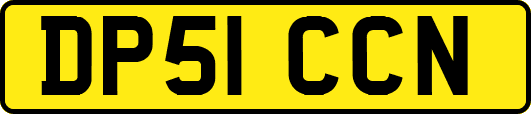 DP51 CCN